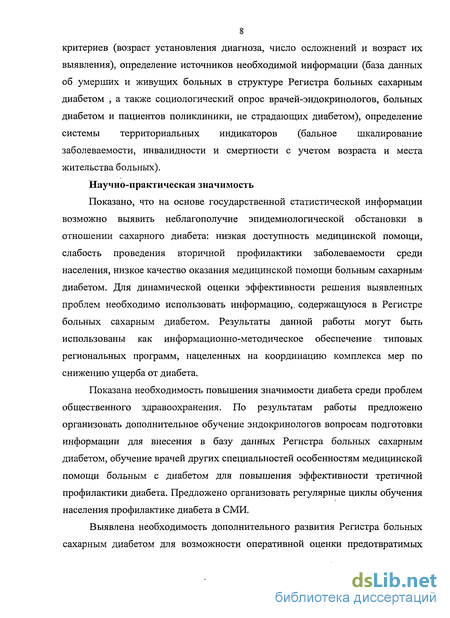 8

критериев (возраст установления диагноза, число осложнений и возраст их выявления), определение источников необходимой информации (база данных об умерших и живущих больных в структуре Регистра больных сахарным диабетом , а также социологический опрос врачей-эндокринологов, больных диабетом и пациентов поликлиники, не страдающих диабетом), определение системы территориальных индикаторов (бальное шкалирование заболеваемости, инвалидности и смертности с учетом возраста и места жительства больных).

Научно-практическая значимость

Показано, что на основе государственной статистической информации возможно выявить неблагополучие эпидемиологической обстановки в отношении сахарного диабета: низкая доступность медицинской помощи, слабость проведения вторичной профилактики заболеваемости среди населения, низкое качество оказания медицинской помощи больным сахарным диабетом. Для динамической оценки эффективности решения выявленных проблем необходимо использовать информацию, содержащуюся в Регистре больных сахарным диабетом. Результаты данной работы могут быть использованы как информационно-методическое обеспечение типовых региональных программ, нацеленных на координацию комплекса мер по снижению ущерба от диабета.

Показана необходимость повышения значимости диабета среди проблем общественного здравоохранения. По результатам работы предложено организовать дополнительное обучение эндокринологов вопросам подготовки информации для внесения в базу данных Регистра больных сахарным диабетом, обучение врачей других специальностей особенностям медицинской помощи больным с диабетом для повышения эффективности третичной профилактики диабета. Предложено организовать регулярные циклы обучения населения профилактике диабета в СМИ.

Выявлена необходимость дополнительного развития Регистра больных сахарным диабетом для возможности оперативной оценки предотвратимых

dsLib.net
библиотека диссертаций